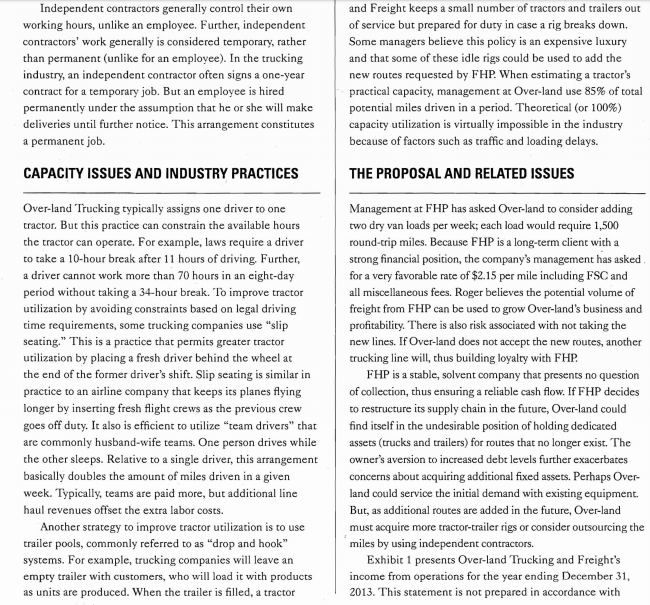 Independent contractors generally control their own working hours, unlike an employee. Further, independent contractors' work generally is considered temporary, rather than permanent (unlike for an employee). In the trucking industry, an independent contractor often signs a one-year contract for a temporary job. But an employee is hired permanently under the assumption that he or she will make deliveries until further notice. This arrangement constitutes a permanent job.

CAPACITY ISSUES AND INDUSTRY PRACTICES

Over-land Trucking typically assigns one driver to one tractor. But this practice can constrain the available hours the tractor can operate. For example, laws require a driver to take a 10-hour break after 11 hours of driving. Further, a driver cannot work more than 70 hours in an eight-day period without taking a 34-hour break. To improve tractor utilization by avoiding constraints based on legal driving time requirements, some trucking companies use "slip seating." This is a practice that permits greater tractor utilization by placing a fresh driver behind the wheel at the end of the former driver's shift. Slip seating is similar in practice to an airline company that keeps its planes flying longer by inserting fresh flight crews as the previous crew goes off duty. It also is efficient to utilize "team drivers" that are commonly husband-wife teams. One person drives while the other sleeps. Relative to a single driver, this arrangement basically doubles the amount of miles driven in a given week. Typically, teams are paid more, but additional line haul revenues offset the extra labor costs.

Another strategy to improve tractor utilization is to use trailer pools, commonly referred to as "drop and hook" systems. For example, trucking companies will leave an empty trailer with customers, who will load it with products as units are produced. When the trailer is filled, a tractor

and Freight keeps a small number of tractors and trailers out of service but prepared for duty in case a rig breaks down. Some managers believe this policy is an expensive luxury and that some of these idle rigs could be used to add the new routes requested by FHP. When estimating a tractor's practical capacity, management at Over-land use 85% of total potential miles driven in a period. Theoretical (or 100%) capacity utilization is virtually impossible in the industry because of factors such as traffic and loading delays.

THE PROPOSAL AND RELATED ISSUES

Management at FHP has asked Over-land to consider adding two dry van loads per week; each load would require 1,500 round-trip miles. Because FHP is a long-term client with a strong financial position, the company's management has asked for a very favorable rate of $2.15 per mile including FSC and all miscellaneous fees. Roger believes the potential volume of freight from FHP can be used to grow Over-land's business and profitability. There is also risk associated with not taking the new lines. If Over-land does not accept the new routes, another trucking line will, thus building loyalty with FHP.

FHP is a stable, solvent company that presents no question of collection, thus ensuring a reliable cash flow. If FHP decides to restructure its supply chain in the future, Over-land could find itself in the undesirable position of holding dedicated assets (trucks and trailers) for routes that no longer exist. The owner's aversion to increased debt levels further exacerbates concerns about acquiring additional fixed assets. Perhaps Over-land could service the initial demand with existing equipment. But, as additional routes are added in the future, Over-land must acquire more tractor-trailer rigs or consider outsourcing the miles by using independent contractors.

Exhibit 1 presents Over-land Trucking and Freight's income from operations for the year ending December 31, 2013. This statement is not prepared in accordance with